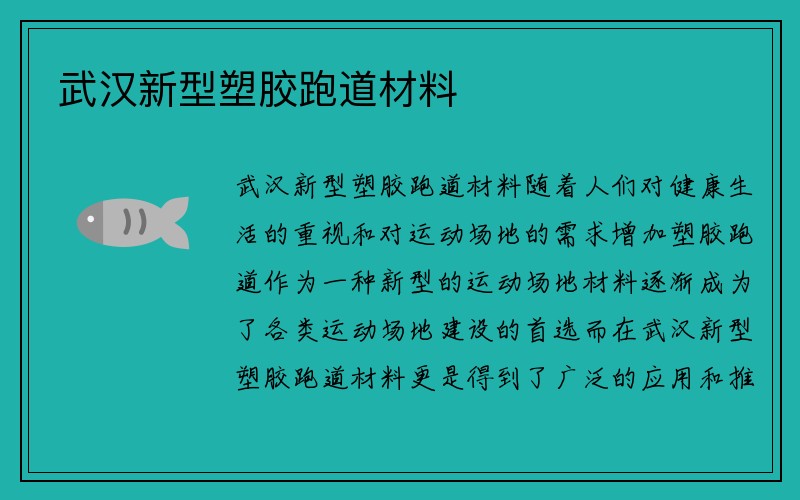 武汉新型塑胶跑道材料

武汉新型塑胶跑道材料随着人们对健康生活的重视和对运动场地的需求增加塑胶跑道作为一种新型的运动场地材料逐渐成为了各类运动场地建设的首选而在武汉新型塑胶跑道材料更是得到了广泛的应用和推